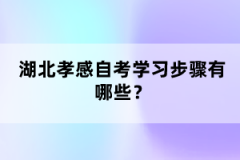 湖北孝感自考学习步骤有哪些？